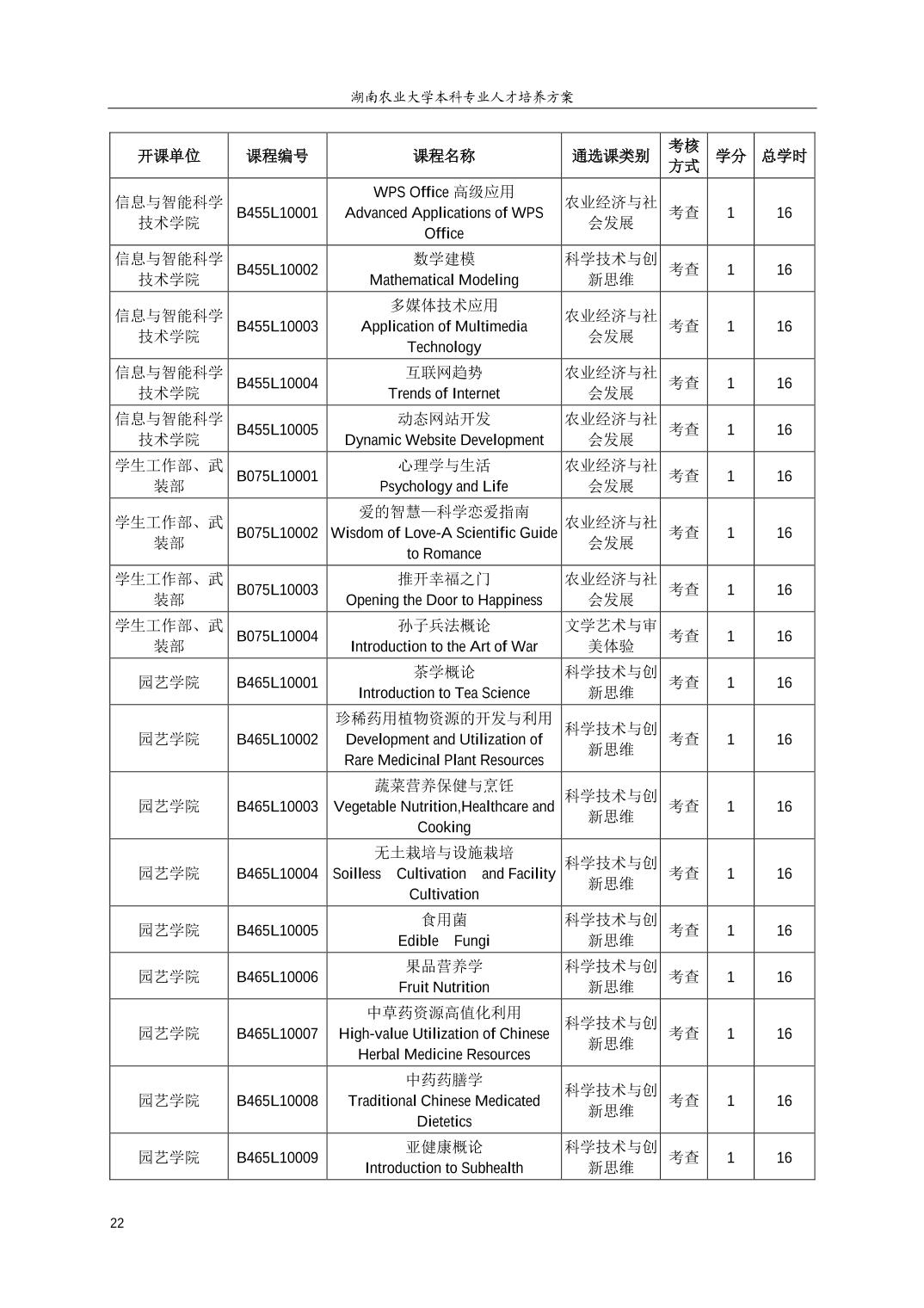 湖南农业大学本科专业人才培养方案

| 开课单位 | 课程编号 | 课程名称 | 通选课类别 | 考核方式 | 学分 | 总学时 |
|---|---|---|---|---|---|---|
| 信息与智能科学技术学院 | B455L10001 | WPS Office 高级应用 Advanced Applications of WPS Office | 农业经济与社会发展 | 考查 | 1 | 16 |
| 信息与智能科学技术学院 | B455L10002 | 数学建模 Mathematical Modeling | 科学技术与创新思维 | 考查 | 1 | 16 |
| 信息与智能科学技术学院 | B455L10003 | 多媒体技术应用 Application of Multimedia Technology | 农业经济与社会发展 | 考查 | 1 | 16 |
| 信息与智能科学技术学院 | B455L10004 | 互联网趋势 Trends of Internet | 农业经济与社会发展 | 考查 | 1 | 16 |
| 信息与智能科学技术学院 | B455L10005 | 动态网站开发 Dynamic Website Development | 农业经济与社会发展 | 考查 | 1 | 16 |
| 学生工作部、武装部 | B075L10001 | 心理学与生活 Psychology and Life | 农业经济与社会发展 | 考查 | 1 | 16 |
| 学生工作部、武装部 | B075L10002 | 爱的智慧—科学恋爱指南 Wisdom of Love-A Scientific Guide to Romance | 农业经济与社会发展 | 考查 | 1 | 16 |
| 学生工作部、武装部 | B075L10003 | 推开幸福之门 Opening the Door to Happiness | 农业经济与社会发展 | 考查 | 1 | 16 |
| 学生工作部、武装部 | B075L10004 | 孙子兵法概论 Introduction to the Art of War | 文学艺术与审美体验 | 考查 | 1 | 16 |
| 园艺学院 | B465L10001 | 茶学概论 Introduction to Tea Science | 科学技术与创新思维 | 考查 | 1 | 16 |
| 园艺学院 | B465L10002 | 珍稀药用植物资源的开发与利用 Development and Utilization of Rare Medicinal Plant Resources | 科学技术与创新思维 | 考查 | 1 | 16 |
| 园艺学院 | B465L10003 | 蔬菜营养保健与烹饪 Vegetable Nutrition,Healthcare and Cooking | 科学技术与创新思维 | 考查 | 1 | 16 |
| 园艺学院 | B465L10004 | 无土栽培与设施栽培 Soilless Cultivation and Facility Cultivation | 科学技术与创新思维 | 考查 | 1 | 16 |
| 园艺学院 | B465L10005 | 食用菌 Edible Fungi | 科学技术与创新思维 | 考查 | 1 | 16 |
| 园艺学院 | B465L10006 | 果品营养学 Fruit Nutrition | 科学技术与创新思维 | 考查 | 1 | 16 |
| 园艺学院 | B465L10007 | 中草药资源高值化利用 High-value Utilization of Chinese Herbal Medicine Resources | 科学技术与创新思维 | 考查 | 1 | 16 |
| 园艺学院 | B465L10008 | 中药药膳学 Traditional Chinese Medicated Dietetics | 科学技术与创新思维 | 考查 | 1 | 16 |
| 园艺学院 | B465L10009 | 亚健康概论 Introduction to Subhealth | 科学技术与创新思维 | 考查 | 1 | 16 |

22